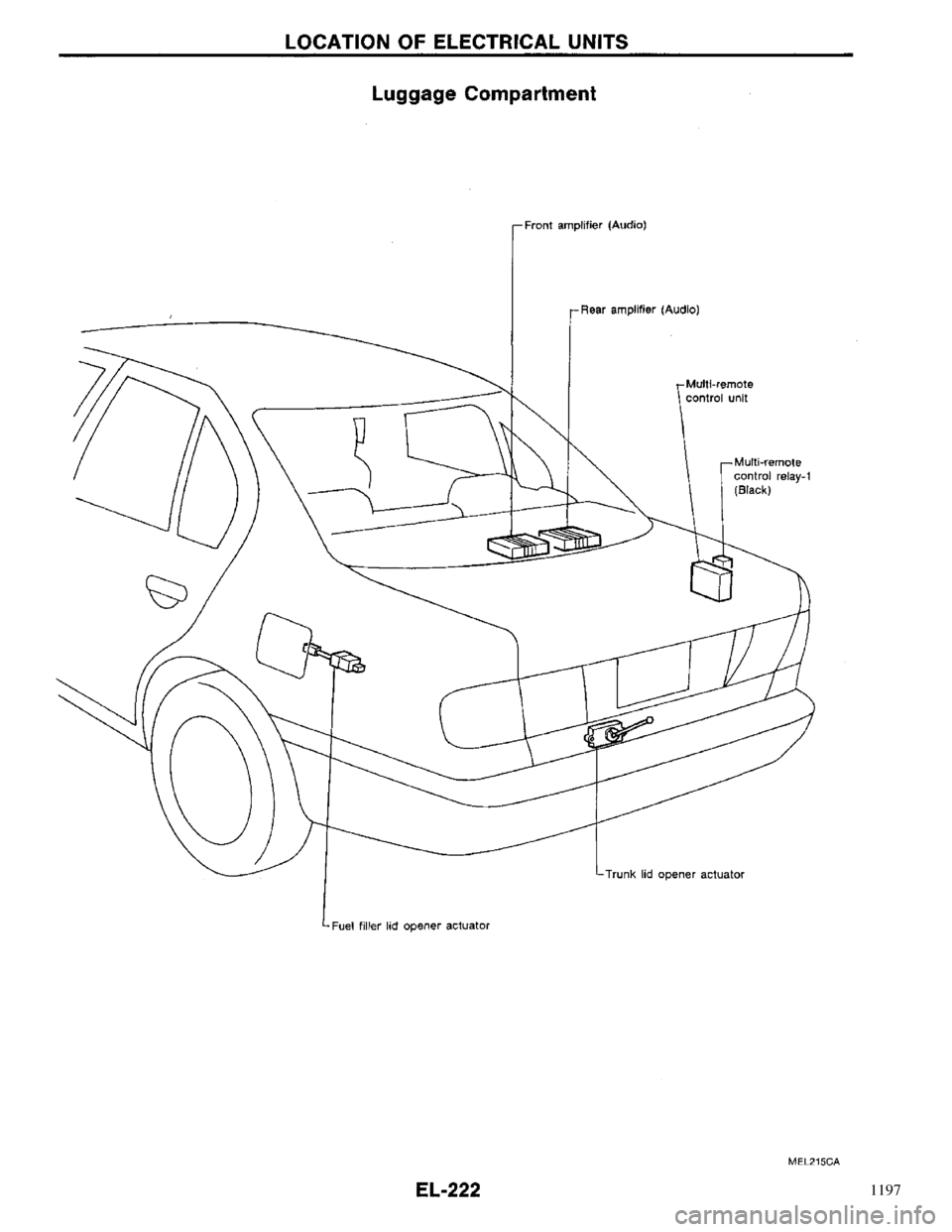 LOCATION OF ELECTRICAL UNITS

Luggage Compartment

Front amplifier (Audio)

Rear amplifier (Audio)

Multi-remote control unit

Multi-remote control relay-1 (Black)

Trunk lid opener actuator

Fuel filler lid opener actuator

MEL215CA

EL-222

1197

carmanualsonline.info